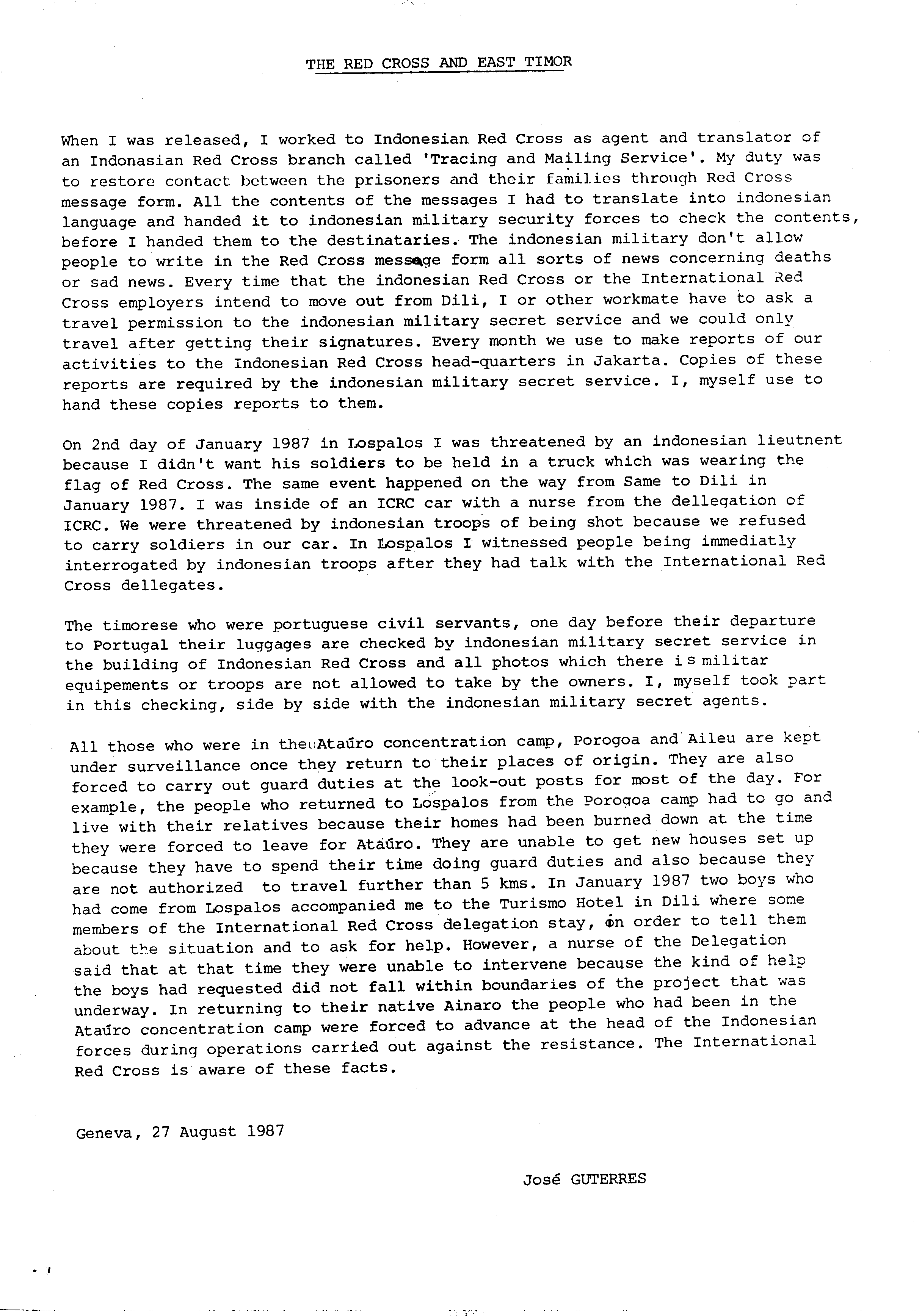 THE RED CROSS AND EAST TIMOR

When I was released, I worked to Indonesian Red Cross as agent and translator of an Indonasian Red Cross branch called 'Tracing and Mailing Service'. My duty was to restore contact between the prisoners and their families through Red Cross message form. All the contents of the messages I had to translate into indonesian language and handed it to indonesian military security forces to check the contents, before I handed them to the destinataries. The indonesian military don't allow people to write in the Red Cross message form all sorts of news concerning deaths or sad news. Every time that the indonesian Red Cross or the International Red Cross employers intend to move out from Dili, I or other workmate have to ask a travel permission to the indonesian military secret service and we could only travel after getting their signatures. Every month we use to make reports of our activities to the Indonesian Red Cross head-quarters in Jakarta. Copies of these reports are required by the indonesian military secret service. I, myself use to hand these copies reports to them.

On 2nd day of January 1987 in Lospalos I was threatened by an indonesian lieutnent because I didn't want his soldiers to be held in a truck which was wearing the flag of Red Cross. The same event happened on the way from Same to Dili in January 1987. I was inside of an ICRC car with a nurse from the dellegation of ICRC. We were threatened by indonesian troops of being shot because we refused to carry soldiers in our car. In Lospalos I witnessed people being immediatly interrogated by indonesian troops after they had talk with the International Red Cross dellegates.

The timorese who were portuguese civil servants, one day before their departure to Portugal their luggages are checked by indonesian military secret service in the building of Indonesian Red Cross and all photos which there is militar equipements or troops are not allowed to take by the owners. I, myself took part in this checking, side by side with the indonesian military secret agents.

All those who were in the Ataúro concentration camp, Porogoa and Aileu are kept under surveillance once they return to their places of origin. They are also forced to carry out guard duties at the look-out posts for most of the day. For example, the people who returned to Lospalos from the Porogoa camp had to go and live with their relatives because their homes had been burned down at the time they were forced to leave for Ataúro. They are unable to get new houses set up because they have to spend their time doing guard duties and also because they are not authorized to travel further than 5 kms. In January 1987 two boys who had come from Lospalos accompanied me to the Turismo Hotel in Dili where some members of the International Red Cross delegation stay, in order to tell them about the situation and to ask for help. However, a nurse of the Delegation said that at that time they were unable to intervene because the kind of help the boys had requested did not fall within boundaries of the project that was underway. In returning to their native Ainaro the people who had been in the Ataúro concentration camp were forced to advance at the head of the Indonesian forces during operations carried out against the resistance. The International Red Cross is aware of these facts.

Geneva, 27 August 1987

José GUTERRES